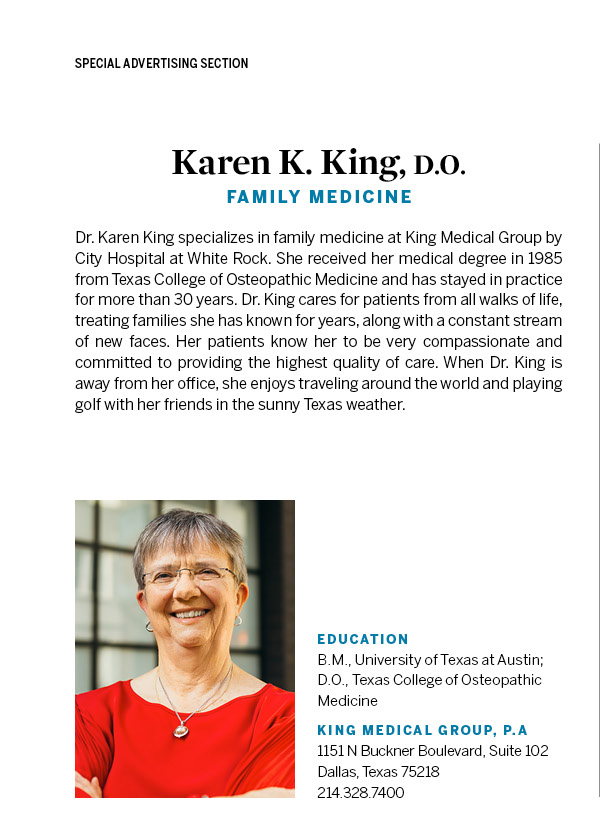 SPECIAL ADVERTISING SECTION

Karen K. King, D.O.

FAMILY MEDICINE

Dr. Karen King specializes in family medicine at King Medical Group by City Hospital at White Rock. She received her medical degree in 1985 from Texas College of Osteopathic Medicine and has stayed in practice for more than 30 years. Dr. King cares for patients from all walks of life, treating families she has known for years, along with a constant stream of new faces. Her patients know her to be very compassionate and committed to providing the highest quality of care. When Dr. King is away from her office, she enjoys traveling around the world and playing golf with her friends in the sunny Texas weather.

EDUCATION
B.M., University of Texas at Austin; D.O., Texas College of Osteopathic Medicine

KING MEDICAL GROUP, P.A
1151 N Buckner Boulevard, Suite 102
Dallas, Texas 75218
214.328.7400